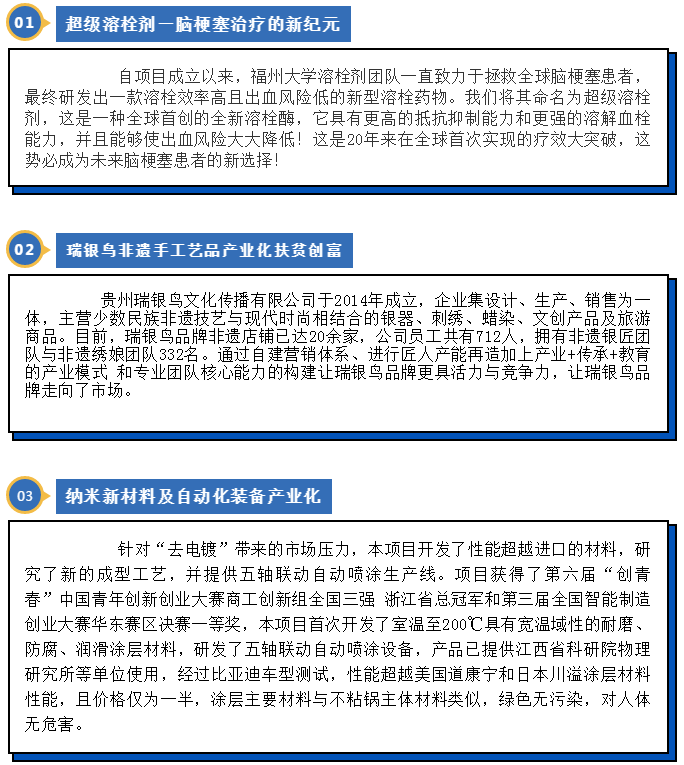 01

超级溶栓剂—脑梗塞治疗的新纪元

自项目成立以来，福州大学溶栓剂团队一直致力于拯救全球脑梗塞患者，最终研发出一款溶栓效率高且出血风险低的新型溶栓药物。我们将其命名为超级溶栓剂，这是一种全球首创的全新溶栓酶，它具有更高的抵抗抑制能力和更强的溶解血栓能力，并且能够使出血风险大大降低！这是20年来在全球首次实现的疗效大突破，这势必成为未来脑梗塞患者的新选择！

02

瑞银鸟非遗手工艺品产业化扶贫创富

贵州瑞银鸟文化传播有限公司于2014年成立，企业集设计、生产、销售为一体，主营少数民族非遗技艺与现代时尚相结合的银器、刺绣、蜡染、文创产品及旅游商品。目前，瑞银鸟品牌非遗店铺已达20余家，公司员工共有712人，拥有非遗银匠团队与非遗绣娘团队332名。通过自建营销体系、进行匠人产能再造加上产业+传承+教育的产业模式 和专业团队核心能力的构建让瑞银鸟品牌更具活力与竞争力，让瑞银鸟品牌走向了市场。

03

纳米新材料及自动化装备产业化

针对“去电镀”带来的市场压力，本项目开发了性能超越进口的材料，研究了新的成型工艺，并提供五轴联动自动喷涂生产线。项目获得了第六届“创青春”中国青年创新创业大赛商工创新组全国三强 浙江省总冠军和第三届全国智能制造创业大赛华东赛区决赛一等奖，本项目首次开发了室温至200℃具有宽温域性的耐磨、防腐、润滑涂层材料，研发了五轴联动自动喷涂设备，产品已提供江西省科研院物理研究所等单位使用，经过比亚迪车型测试，性能超越美国道康宁和日本川溢涂层材料性能，且价格仅为一半，涂层主要材料与不粘锅主体材料类似，绿色无污染，对人体无危害。